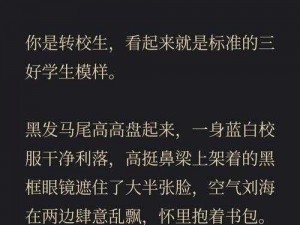 你是转校生，看起来就是标准的三好学生模样。

黑发马尾高高盘起来，一身蓝白校服干净利落，高挺鼻梁上架着的黑框眼镜遮住了大半张脸，空气刘海在两边肆意乱飘，怀里抱着书包。